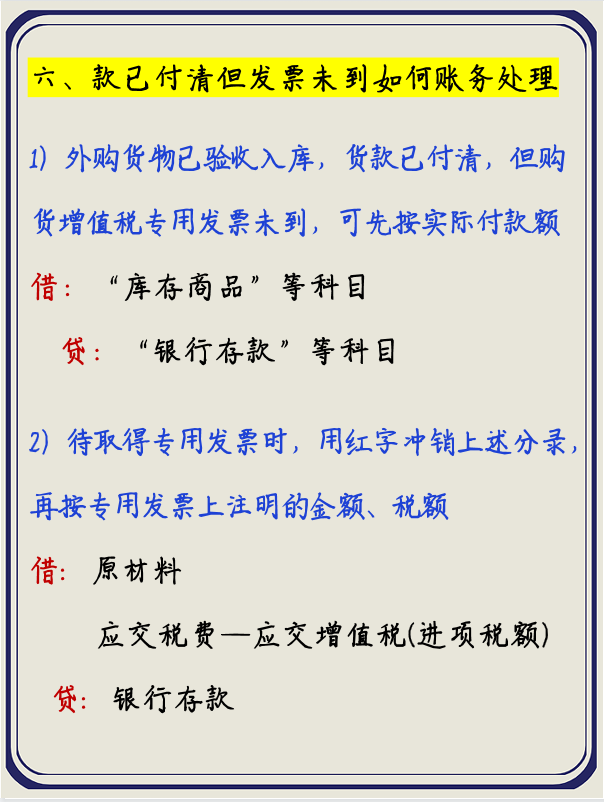 六、款已付清但发票未到如何账务处理

1）外购货物已验收入库，货款已付清，但购货增值税专用发票未到，可先按实际付款额

借：“库存商品”等科目

贷：“银行存款”等科目

2）待取得专用发票时，用红字冲销上述分录，再按专用发票上注明的金额、税额

借：原材料

应交税费—应交增值税(进项税额)

贷：银行存款